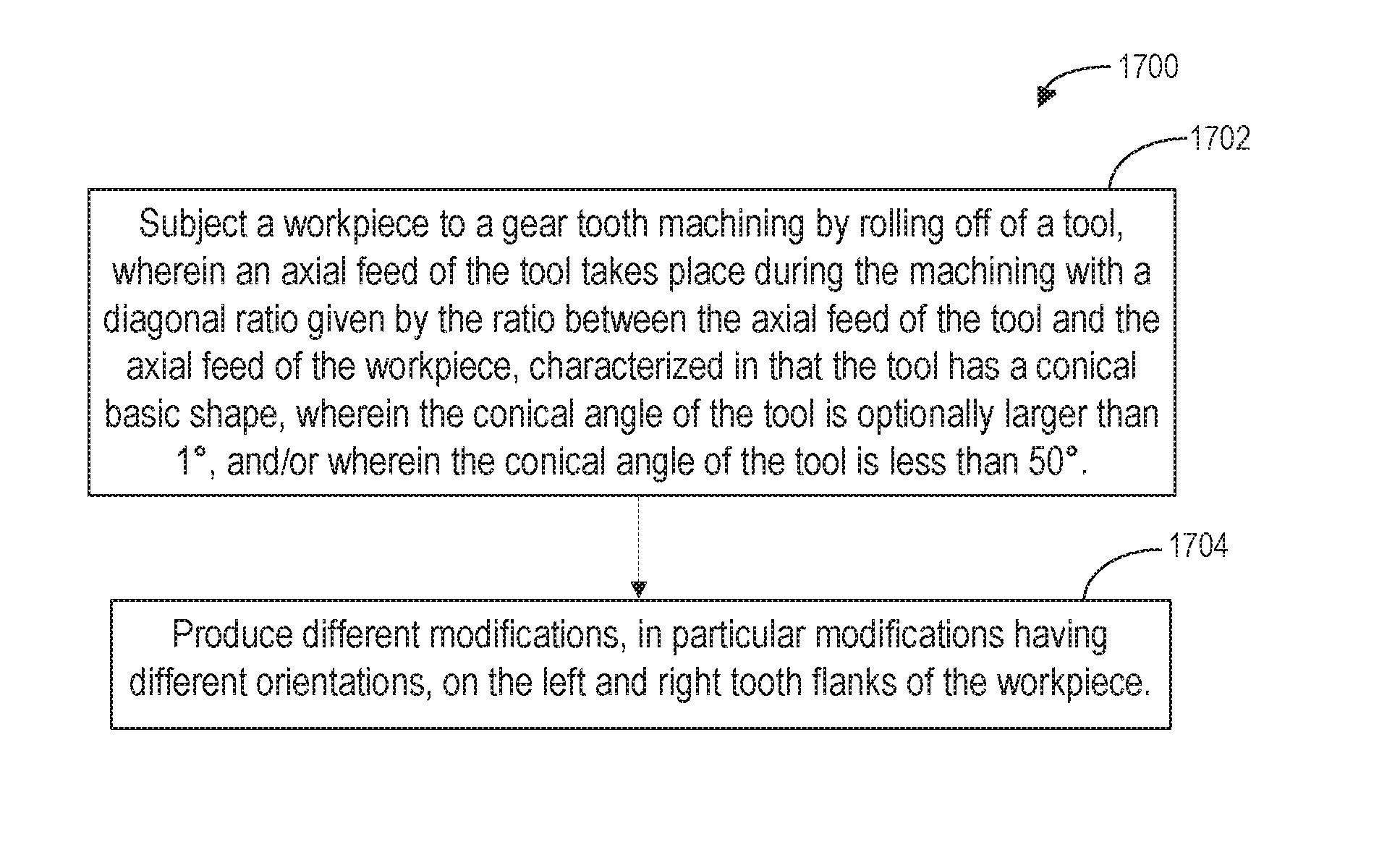 1700

1702

Subject a workpiece to a gear tooth machining by rolling off of a tool, wherein an axial feed of the tool takes place during the machining with a diagonal ratio given by the ratio between the axial feed of the tool and the axial feed of the workpiece, characterized in that the tool has a conical basic shape, wherein the conical angle of the tool is optionally larger than 1°, and/or wherein the conical angle of the tool is less than 50°.

1704

Produce different modifications, in particular modifications having different orientations, on the left and right tooth flanks of the workpiece.